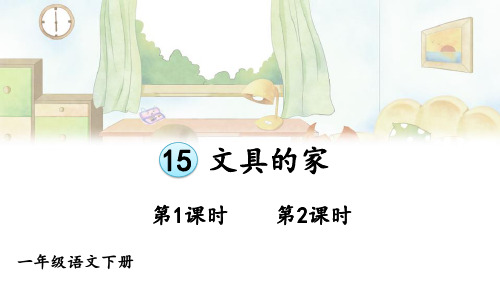 15 文具的家

第1课时　　第2课时

一年级语文下册